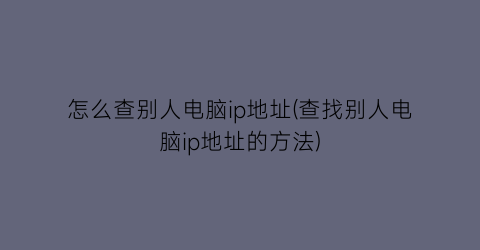 怎么查别人电脑ip地址(查找别人电脑ip地址的方法)